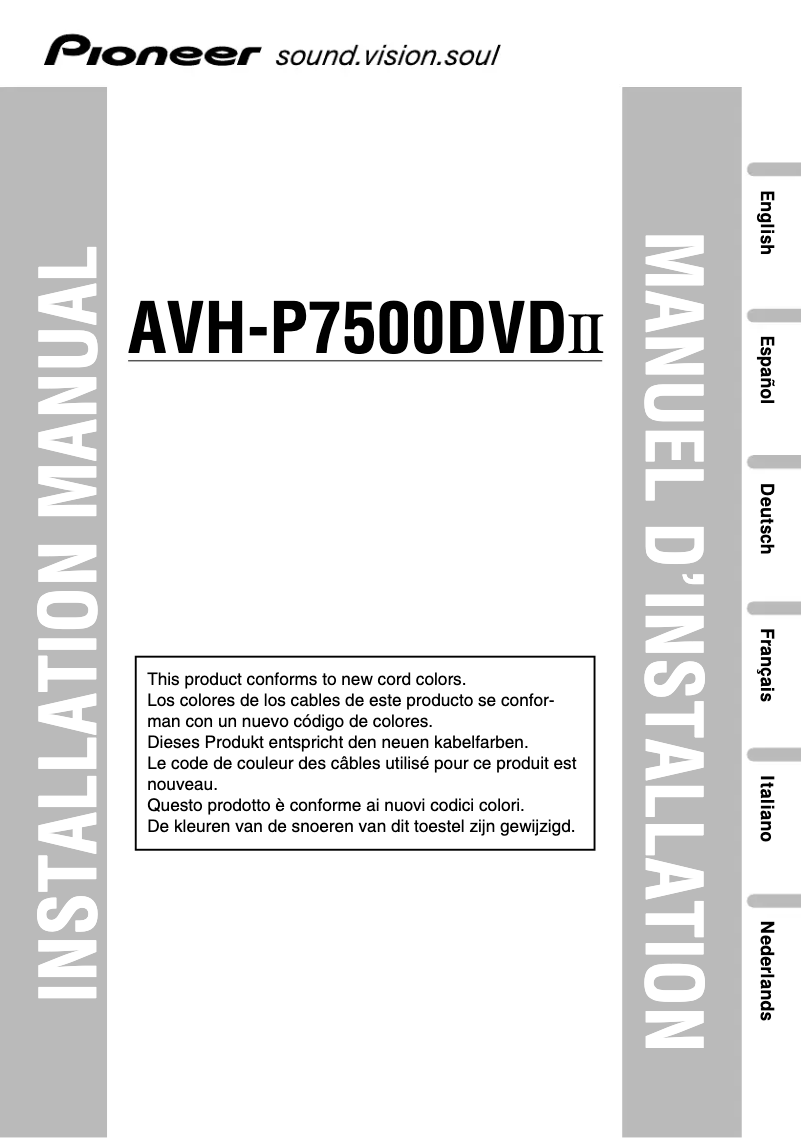 Pioneer sound.vision.soul

INSTALLATION MANUAL

AVH-P7500DVDII

This product conforms to new cord colors.
Los colores de los cables de este producto se conforman con un nuevo código de colores.
Dieses Produkt entspricht den neuen kabelfarben.
Le code de couleur des câbles utilisé pour ce produit est nouveau.
Questo prodotto è conforme ai nuovi codici colori.
De kleuren van de snoeren van dit toestel zijn gewijzigd.

MANUEL D'INSTALLATION

English

Español

Deutsch

Français

Italiano

Nederlands